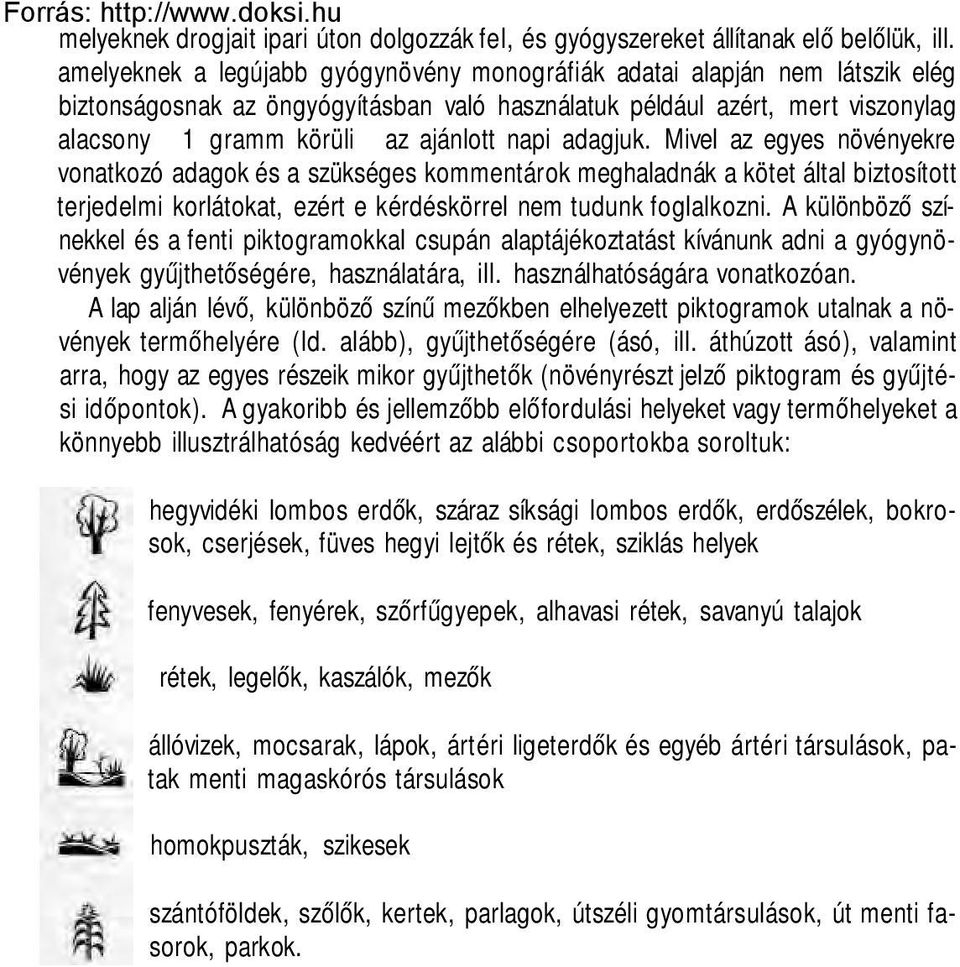 Forrás: http://www.doksi.hu
melyeknek drogjait ipari úton dolgozzák fel, és gyógyszereket állítanak elő belőlük, ill. amelyeknek a legújabb gyógynövény monográfiák adatai alapján nem látszik elég biztonságosnak az öngyógyításban való használatuk például azért, mert viszonylag alacsony 1 gramm körüli az ajánlott napi adagjuk. Mivel az egyes növényekre vonatkozó adagok és a szükséges kommentárok meghaladnák a kötet által biztosított terjedelmi korlátokat, ezért e kérdéskörrel nem tudunk foglalkozni. A különböző színekkel és a fenti piktogramokkal csupán alaptájékoztatást kívánunk adni a gyógynövények gyűjthetőségére, használatára, ill. használhatóságára vonatkozóan.

A lap alján lévő, különböző színű mezőkben elhelyezett piktogramok utalnak a növények termőhelyére (ld. alább), gyűjthetőségére (ásó, ill. áthúzott ásó), valamint arra, hogy az egyes részeik mikor gyűjthetők (növényrészt jelző piktogram és gyűjtési időpontok). A gyakoribb és jellemzőbb előfordulási helyeket vagy termőhelyeket a könnyebb illusztrálhatóság kedvéért az alábbi csoportokba soroltuk:

hegyvidéki lombos erdők, száraz síksági lombos erdők, erdőszélek, bokrosok, cserjések, füves hegyi lejtők és rétek, sziklás helyek

fenyvesek, fenyérek, szőrfűgyepek, alhavasi rétek, savanyú talajok

rétek, legelők, kaszálók, mezők

állóvizek, mocsarak, lápok, ártéri ligeterdők és egyéb ártéri társulások, patak menti magaskórós társulások

homokpuszták, szikesek

szántóföldek, szőlők, kertek, parlagok, útszéli gyomtársulások, út menti fasorok, parkok.